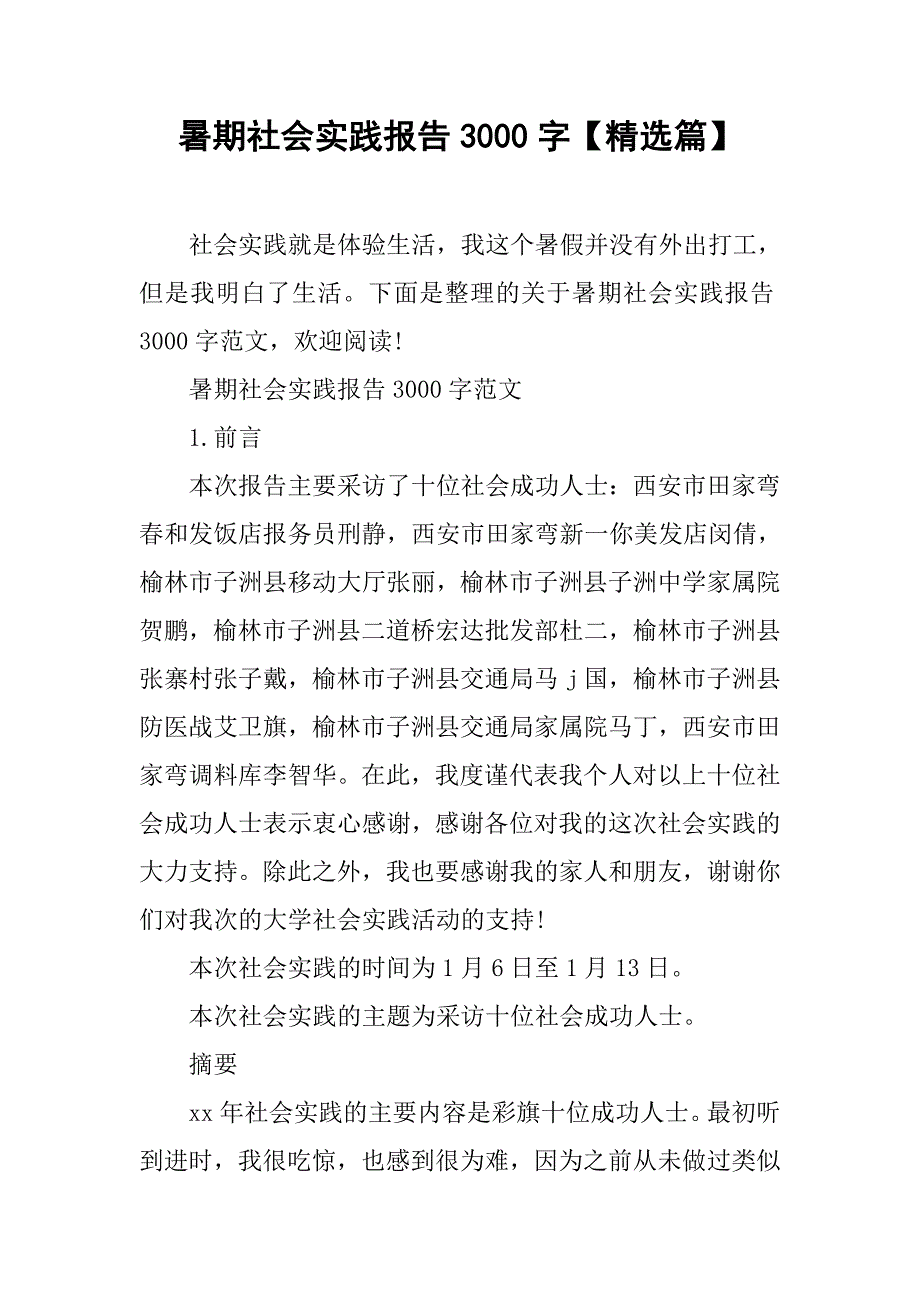 暑期社会实践报告 3000 字【精选篇】

社会实践就是体验生活，我这个暑假并没有外出打工，但是我明白了生活。下面是整理的关于暑期社会实践报告 3000 字范文，欢迎阅读!

暑期社会实践报告 3000 字范文

1.前言

本次报告主要采访了十位社会成功人士：西安市田家弯春和发饭店报务员刑静，西安市田家弯新一你美发店闵倩，榆林市子洲县移动大厅张丽，榆林市子洲县子洲中学家属院贺鹏，榆林市子洲县二道桥宏达批发部杜二，榆林市子洲县张寨村张子戴，榆林市子洲县交通局马 j 国，榆林市子洲县防医战艾卫旗，榆林市子洲县交通局家属院马丁，西安市田家弯调料库李智华。在此，我度谨代表我个人对以上十位社会成功人士表示衷心感谢，感谢各位对我的这次社会实践的大力支持。除此之外，我也要感谢我的家人和朋友，谢谢你们对我次的大学社会实践活动的支持!

本次社会实践的时间为 1 月 6 日至 1 月 13 日。

本次社会实践的主题为采访十位社会成功人士。

摘要

xx 年社会实践的主要内容是彩旗十位成功人士。最初听到进时，我很吃惊，也感到很为难，因为之前从未做过类似